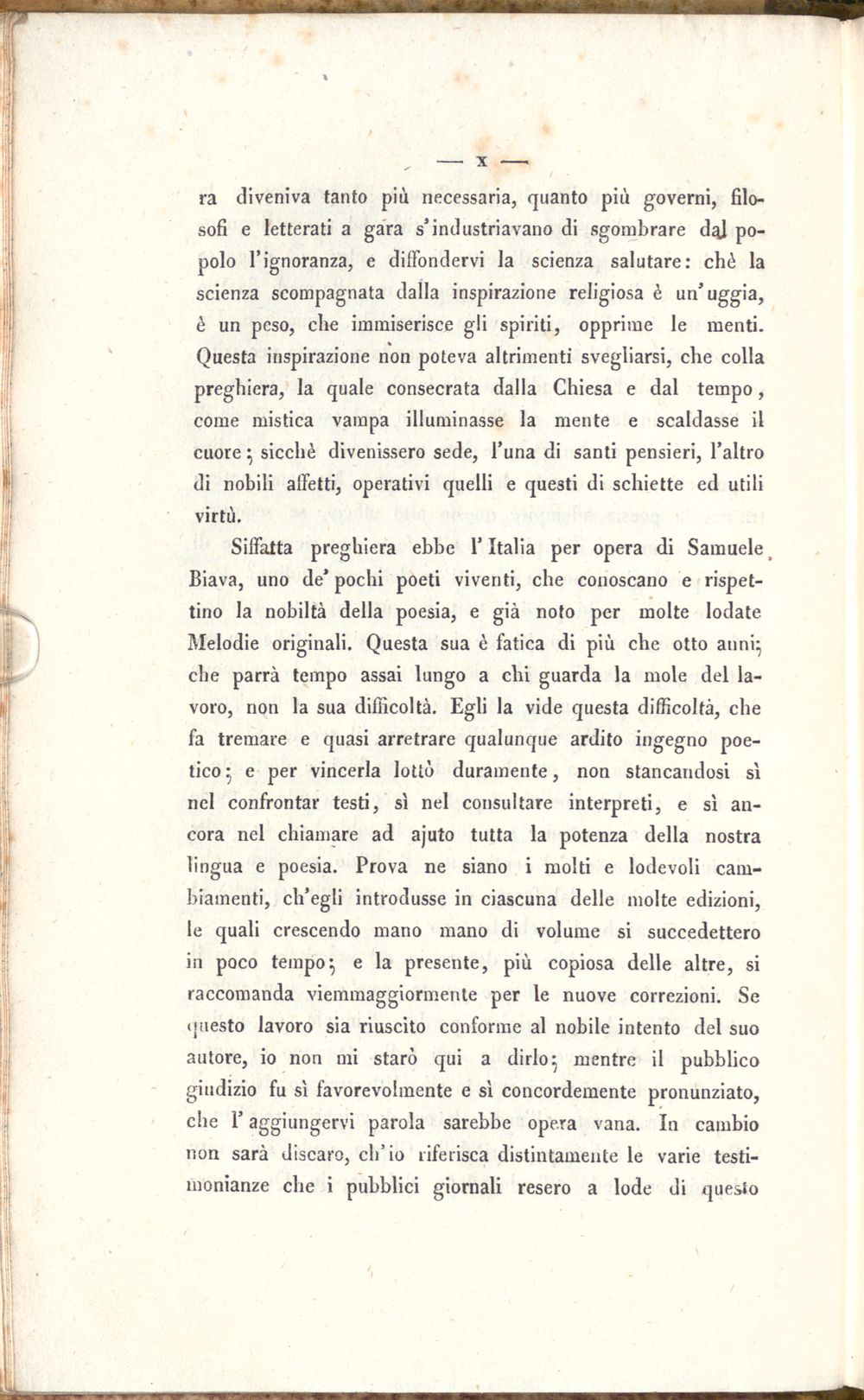 — x —

ra diveniva tanto più necessaria, quanto più governi, filosofi e letterati a gara s'industriavano di sgombrare dal popolo l'ignoranza, e diffondervi la scienza salutare: chè la scienza scompagnata dalla inspirazione religiosa è un'uggia, è un peso, che immiserisce gli spiriti, opprime le menti. Questa inspirazione non poteva altrimenti svegliarsi, che colla preghiera, la quale consecrata dalla Chiesa e dal tempo, come mistica vampa illuminasse la mente e scaldasse il cuore; sicchè divenissero sede, l'una di santi pensieri, l'altro di nobili affetti, operativi quelli e questi di schiette ed utili virtù.

Siffatta preghiera ebbe l'Italia per opera di Samuele Biava, uno de' pochi poeti viventi, che conoscano e rispettino la nobiltà della poesia, e già noto per molte lodate Melodie originali. Questa sua è fatica di più che otto anni; che parrà tempo assai lungo a chi guarda la mole del lavoro, non la sua difficoltà. Egli la vide questa difficoltà, che fa tremare e quasi arretrare qualunque ardito ingegno poetico; e per vincerla lottò duramente, non stancandosi sì nel confrontar testi, sì nel consultare interpreti, e sì ancora nel chiamare ad ajuto tutta la potenza della nostra lingua e poesia. Prova ne siano i molti e lodevoli cambiamenti, ch'egli introdusse in ciascuna delle molte edizioni, le quali crescendo mano mano di volume si succedettero in poco tempo; e la presente, più copiosa delle altre, si raccomanda viemmaggiormente per le nuove correzioni. Se questo lavoro sia riuscito conforme al nobile intento del suo autore, io non mi starò qui a dirlo; mentre il pubblico giudizio fu sì favorevolmente e sì concordemente pronunziato, che l'aggiungervi parola sarebbe opera vana. In cambio non sarà discaro, ch'io riferisca distintamente le varie testimonianze che i pubblici giornali resero a lode di questo